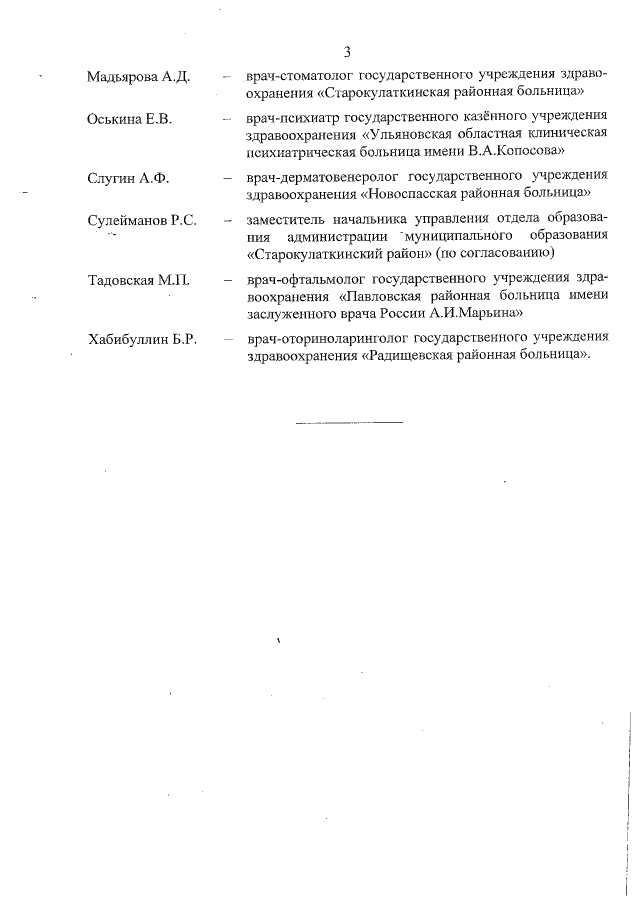 3

Мадьярова А.Д. – врач-стоматолог государственного учреждения здравоохранения «Старокулаткинская районная больница»

Оськина Е.В. – врач-психиатр государственного казённого учреждения здравоохранения «Ульяновская областная клиническая психиатрическая больница имени В.А.Копосова»

Слугин А.Ф. – врач-дерматовенеролог государственного учреждения здравоохранения «Новоспасская районная больница»

Сулейманов Р.С. – заместитель начальника управления отдела образования администрации муниципального образования «Старокулаткинский район» (по согласованию)

Тадовская М.П. – врач-офтальмолог государственного учреждения здравоохранения «Павловская районная больница имени заслуженного врача России А.И.Марьина»

Хабибуллин Б.Р. – врач-оториноларинголог государственного учреждения здравоохранения «Радищевская районная больница».